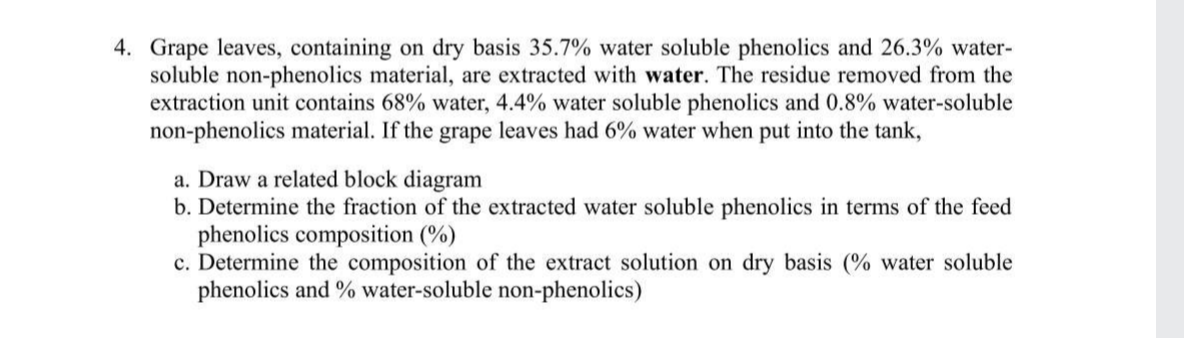 4. Grape leaves, containing on dry basis 35.7% water soluble phenolics and 26.3% water-soluble non-phenolics material, are extracted with water. The residue removed from the extraction unit contains 68% water, 4.4% water soluble phenolics and 0.8% water-soluble non-phenolics material. If the grape leaves had 6% water when put into the tank,

a. Draw a related block diagram
b. Determine the fraction of the extracted water soluble phenolics in terms of the feed phenolics composition (%)
c. Determine the composition of the extract solution on dry basis (% water soluble phenolics and % water-soluble non-phenolics)